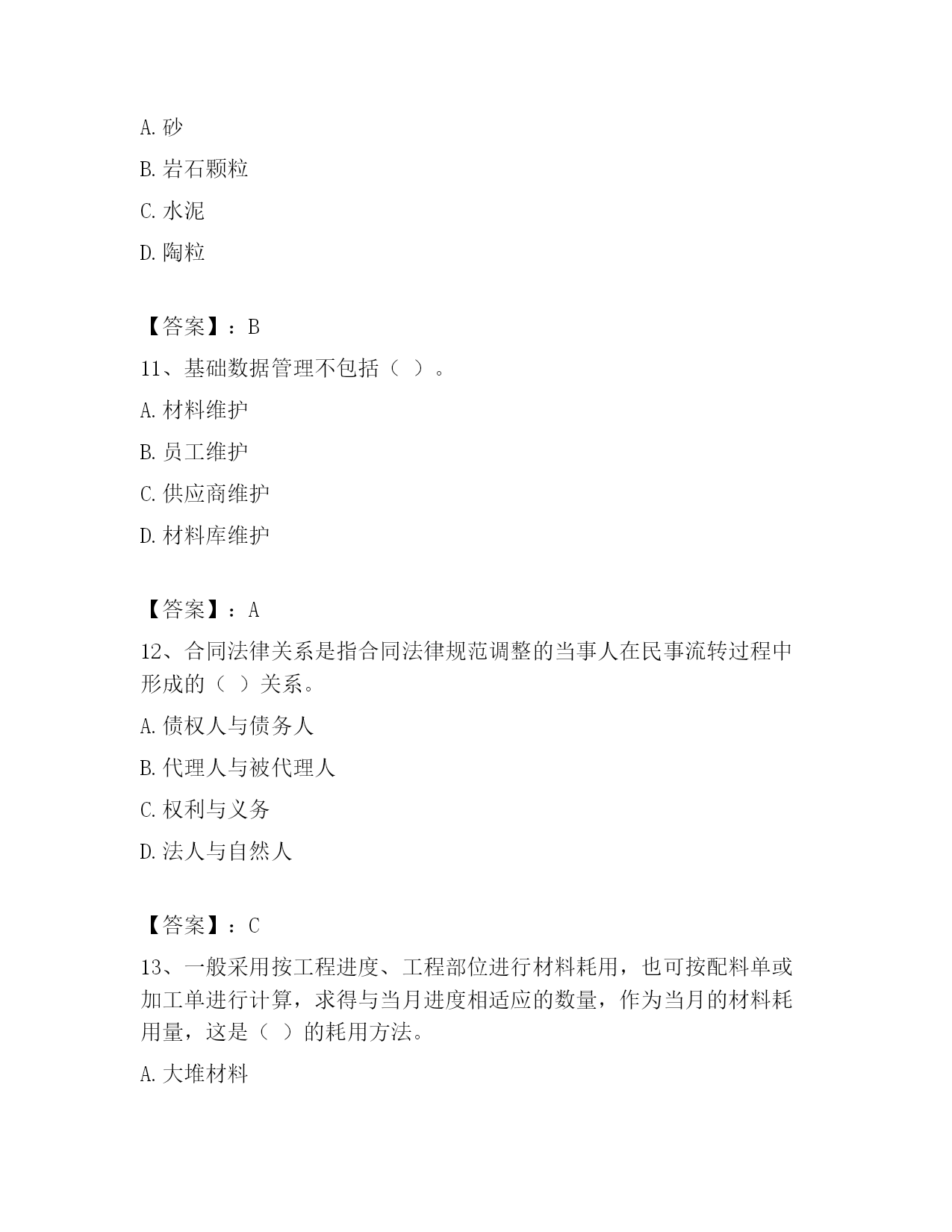 A. 砂

B. 岩石颗粒

C. 水泥

D. 陶粒

【答案】：B

11、基础数据管理不包括（ ）。

A. 材料维护

B. 员工维护

C. 供应商维护

D. 材料库维护

【答案】：A

12、合同法律关系是指合同法律规范调整的当事人在民事流转过程中形成的（ ）关系。

A. 债权人与债务人

B. 代理人与被代理人

C. 权利与义务

D. 法人与自然人

【答案】：C

13、一般采用按工程进度、工程部位进行材料耗用，也可按配料单或加工单进行计算，求得与当月进度相适应的数量，作为当月的材料耗用量，这是（ ）的耗用方法。

A. 大堆材料